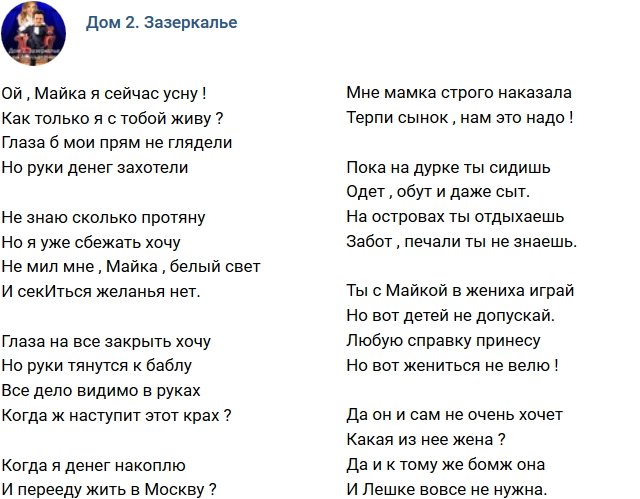 Дом 2. Зазеркалье

Ой , Майка я сейчас усну !
Как только я с тобой живу ?
Глаза б мои прям не глядели
Но руки денег захотели

Не знаю сколько протяну
Но я уже сбежать хочу
Не мил мне , Майка , белый свет
И секИться желанья нет.

Глаза на все закрыть хочу
Но руки тянутся к баблу
Все дело видимо в руках
Когда ж наступит этот крах ?

Когда я денег накоплю
И перееду жить в Москву ?

Мне мамка строго наказала
Терпи сынок , нам это надо !

Пока на дурке ты сидишь
Одет , обут и даже сыт.
На островах ты отдыхаешь
Забот , печали ты не знаешь.

Ты с Майкой в жениха играй
Но вот детей не допускай.
Любую справку принесу
Но вот жениться не велю !

Да он и сам не очень хочет
Какая из нее жена ?
Да и к тому же бомж она
И Лешке вовсе не нужна.